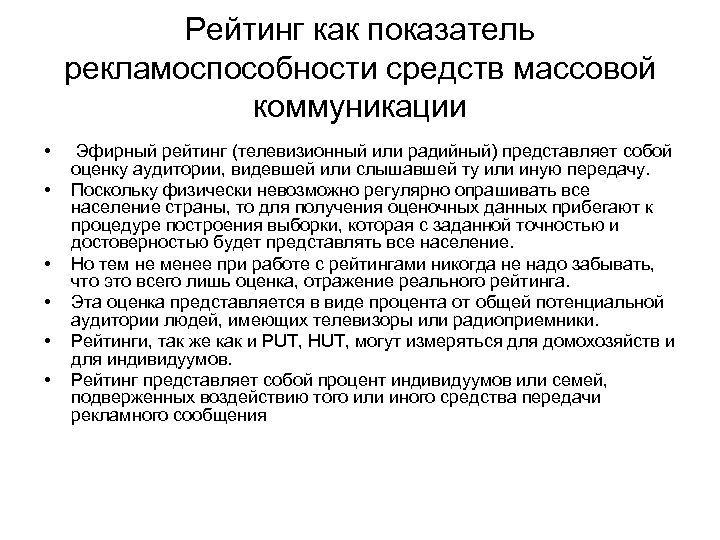 Рейтинг как показатель рекламоспособности средств массовой коммуникации

• Эфирный рейтинг (телевизионный или радийный) представляет собой оценку аудитории, видевшей или слышавшей ту или иную передачу.
• Поскольку физически невозможно регулярно опрашивать все население страны, то для получения оценочных данных прибегают к процедуре построения выборки, которая с заданной точностью и достоверностью будет представлять все население.
• Но тем не менее при работе с рейтингами никогда не надо забывать, что это всего лишь оценка, отражение реального рейтинга.
• Эта оценка представляется в виде процента от общей потенциальной аудитории людей, имеющих телевизоры или радиоприемники.
• Рейтинги, так же как и PUT, HUT, могут измеряться для домохозяйств и для индивидуумов.
• Рейтинг представляет собой процент индивидуумов или семей, подверженных воздействию того или иного средства передачи рекламного сообщения